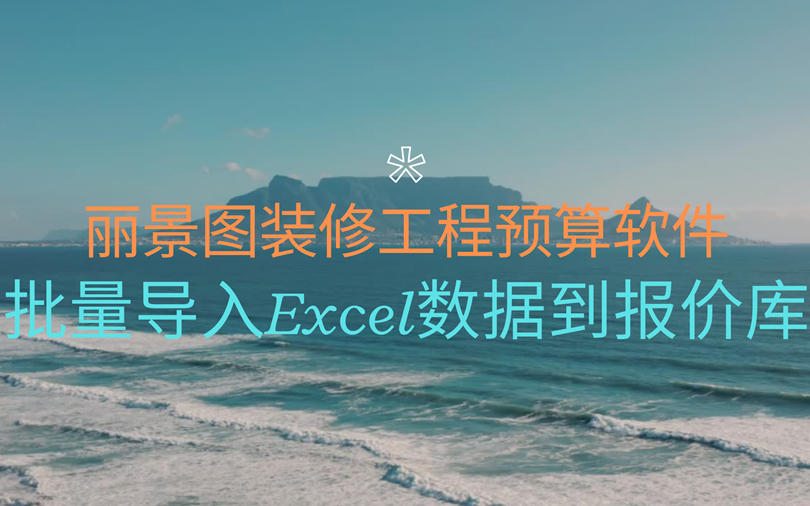 *

丽景图装修工程预算软件

批量导入Excel数据到报价库